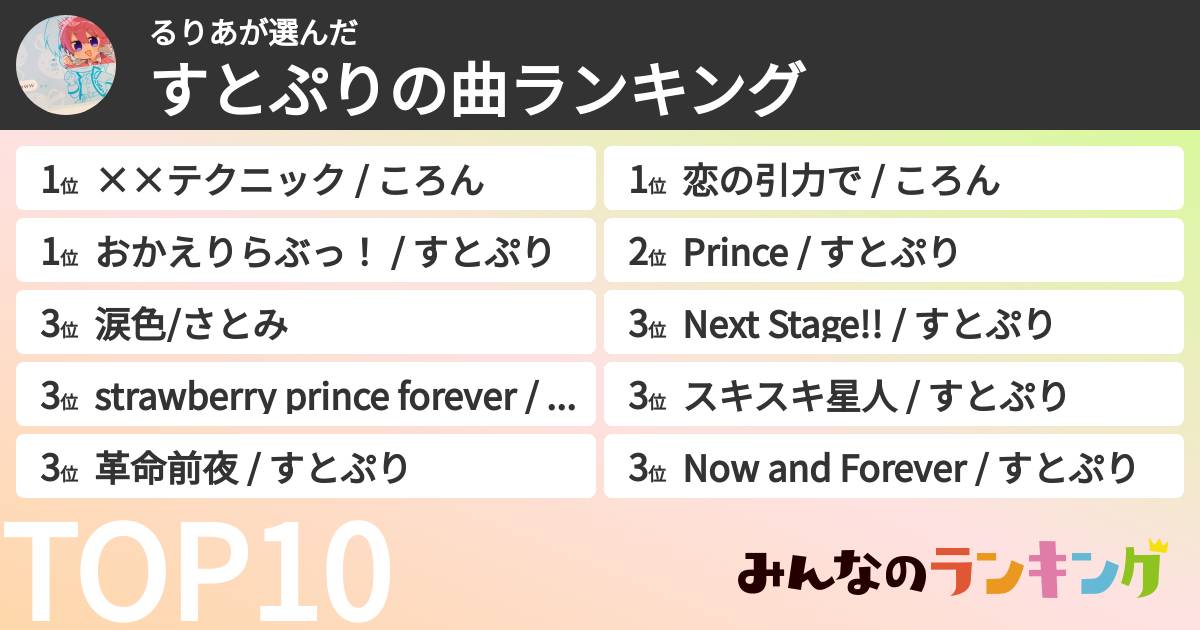 るりあが選んだ
すとぷりの曲ランキング

1位 ××テクニック / ころん

1位 おかえりらぶっ！ / すとぷり

3位 涙色/さとみ

3位 strawberry prince forever / …

3位 革命前夜 / すとぷり

1位 恋の引力で / ころん

2位 Prince / すとぷり

3位 Next Stage!! / すとぷり

3位 スキスキ星人 / すとぷり

3位 Now and Forever / すとぷり

TOP10

みんなのランキング